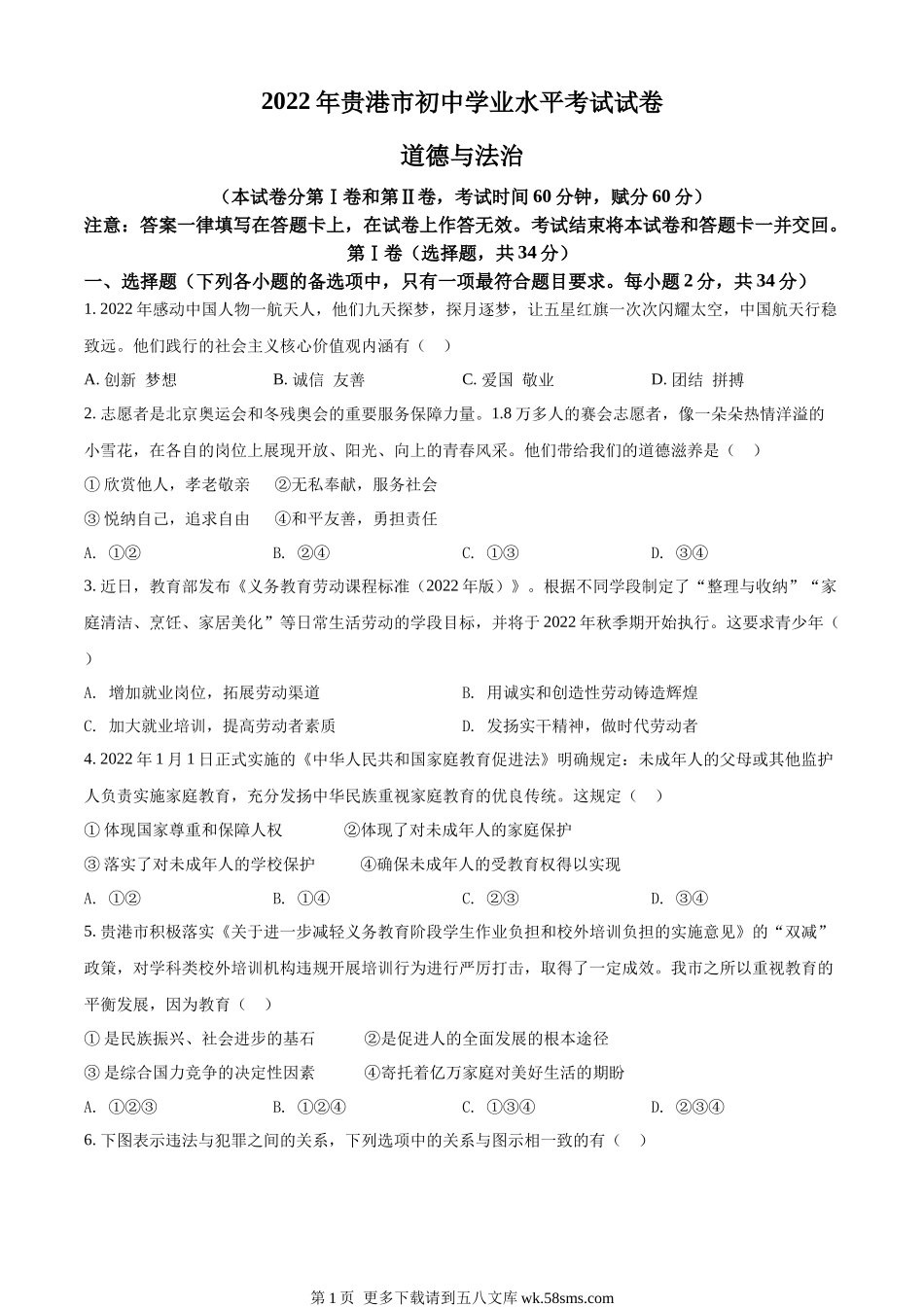 2022 年贵港市初中学业水平考试试卷

道德与法治

（本试卷分第Ⅰ卷和第Ⅱ卷，考试时间 60 分钟，赋分 60 分）

注意：答案一律填写在答题卡上，在试卷上作答无效。考试结束将本试卷和答题卡一并交回。

第Ⅰ卷（选择题，共 34 分）

一、选择题（下列各小题的备选项中，只有一项最符合题目要求。每小题 2 分，共 34 分）

1. 2022 年感动中国人物一航天人，他们九天探梦，探月逐梦，让五星红旗一次次闪耀太空，中国航天行稳致远。他们践行的社会主义核心价值观内涵有（　）

A. 创新 梦想　　B. 诚信 友善　　C. 爱国 敬业　　D. 团结 拼搏

2. 志愿者是北京奥运会和冬残奥会的重要服务保障力量。1.8 万多人的赛会志愿者，像一朵朵热情洋溢的小雪花，在各自的岗位上展现开放、阳光、向上的青春风采。他们带给我们的道德滋养是（　）

① 欣赏他人，孝老敬亲　②无私奉献，服务社会

③ 悦纳自己，追求自由　④和平友善，勇担责任

A. ①②　　B. ②④　　C. ①③　　D. ③④

3. 近日，教育部发布《义务教育劳动课程标准（2022 年版）》。根据不同学段制定了“整理与收纳”“家庭清洁、烹饪、家居美化”等日常生活劳动的学段目标，并将于 2022 年秋季期开始执行。这要求青少年（　）

A. 增加就业岗位，拓展劳动渠道　　B. 用诚实和创造性劳动铸造辉煌

C. 加大就业培训，提高劳动者素质　　D. 发扬实干精神，做时代劳动者

4. 2022 年 1 月 1 日正式实施的《中华人民共和国家庭教育促进法》明确规定：未成年人的父母或其他监护人负责实施家庭教育，充分发扬中华民族重视家庭教育的优良传统。这规定（　）

① 体现国家尊重和保障人权　②体现了对未成年人的家庭保护

③ 落实了对未成年人的学校保护　④确保未成年人的受教育权得以实现

A. ①②　　B. ①④　　C. ②③　　D. ③④

5. 贵港市积极落实《关于进一步减轻义务教育阶段学生作业负担和校外培训负担的实施意见》的“双减”政策，对学科类校外培训机构违规开展培训行为进行严厉打击，取得了一定成效。我市之所以重视教育的平衡发展，因为教育（　）

① 是民族振兴、社会进步的基石　②是促进人的全面发展的根本途径

③ 是综合国力竞争的决定性因素　④寄托着亿万家庭对美好生活的期盼

A. ①②③　　B. ①②④　　C. ①③④　　D. ②③④

6. 下图表示违法与犯罪之间的关系，下列选项中的关系与图示相一致的有（　）

第 1 页 更多下载请到五八文库 wk.58sms.com